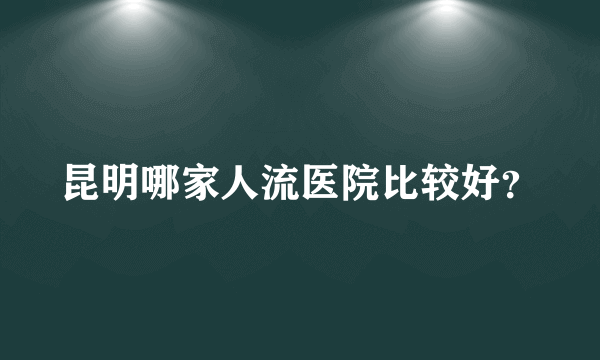 昆明哪家人流医院比较好?